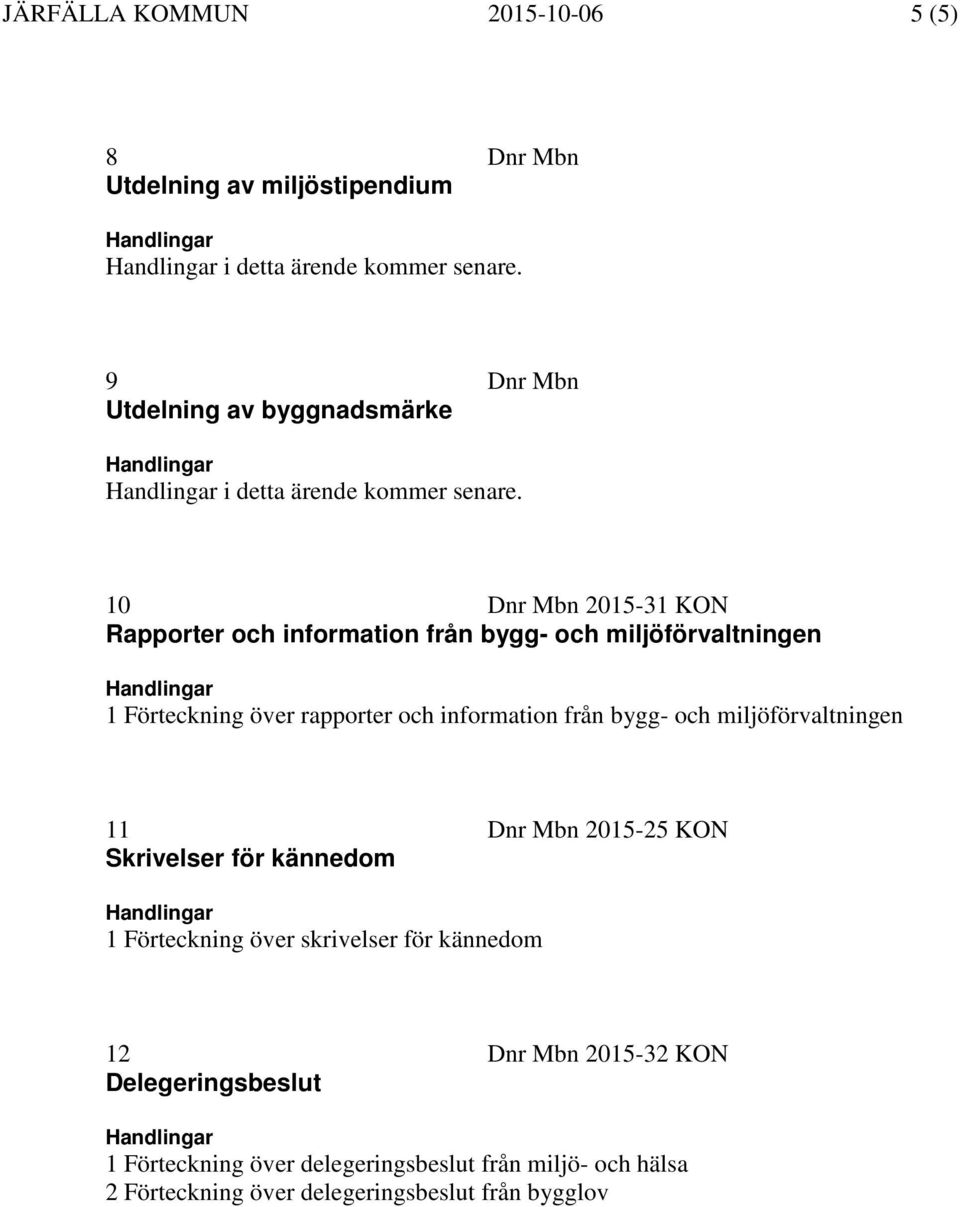 JÄRFÄLLA KOMMUN 2015-10-06 5 (5)

8 Dnr Mbn
Utdelning av miljöstipendium

Handlingar
Handlingar i detta ärende kommer senare.

9 Dnr Mbn
Utdelning av byggnadsmärke

Handlingar
Handlingar i detta ärende kommer senare.

10 Dnr Mbn 2015-31 KON
Rapporter och information från bygg- och miljöförvaltningen

Handlingar
1 Förteckning över rapporter och information från bygg- och miljöförvaltningen

11 Dnr Mbn 2015-25 KON
Skrivelser för kännedom

Handlingar
1 Förteckning över skrivelser för kännedom

12 Dnr Mbn 2015-32 KON
Delegeringsbeslut

Handlingar
1 Förteckning över delegeringsbeslut från miljö- och hälsa
2 Förteckning över delegeringsbeslut från bygglov